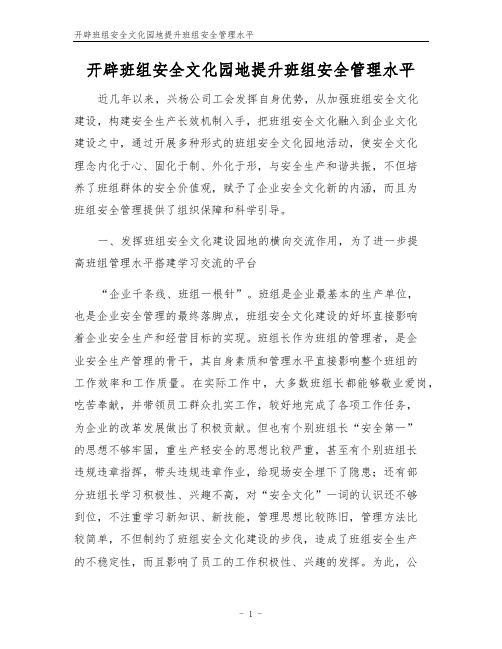 开辟班组安全文化园地提升班组安全管理水平

开辟班组安全文化园地提升班组安全管理水平

近几年以来，兴杨公司工会发挥自身优势，从加强班组安全文化建设，构建安全生产长效机制入手，把班组安全文化融入到企业文化建设之中，通过开展多种形式的班组安全文化园地活动，使安全文化理念内化于心、固化于制、外化于形，与安全生产和谐共振，不但培养了班组群体的安全价值观，赋予了企业安全文化新的内涵，而且为班组安全管理提供了组织保障和科学引导。

一、发挥班组安全文化建设园地的横向交流作用，为了进一步提高班组管理水平搭建学习交流的平台

“企业千条线、班组一根针”。班组是企业最基本的生产单位，也是企业安全管理的最终落脚点，班组安全文化建设的好坏直接影响着企业安全生产和经营目标的实现。班组长作为班组的管理者，是企业安全生产管理的骨干，其自身素质和管理水平直接影响整个班组的工作效率和工作质量。在实际工作中，大多数班组长都能够敬业爱岗，吃苦奉献，并带领员工群众扎实工作，较好地完成了各项工作任务，为企业的改革发展做出了积极贡献。但也有个别班组长“安全第一”的思想不够牢固，重生产轻安全的思想比较严重，甚至有个别班组长违规违章指挥，带头违规违章作业，给现场安全埋下了隐患；还有部分班组长学习积极性、兴趣不高，对“安全文化”一词的认识还不够到位，不注重学习新知识、新技能，管理思想比较陈旧，管理方法比较简单，不但制约了班组安全文化建设的步伐，造成了班组安全生产的不稳定性，而且影响了员工的工作积极性、兴趣的发挥。为此，公

- 1 -